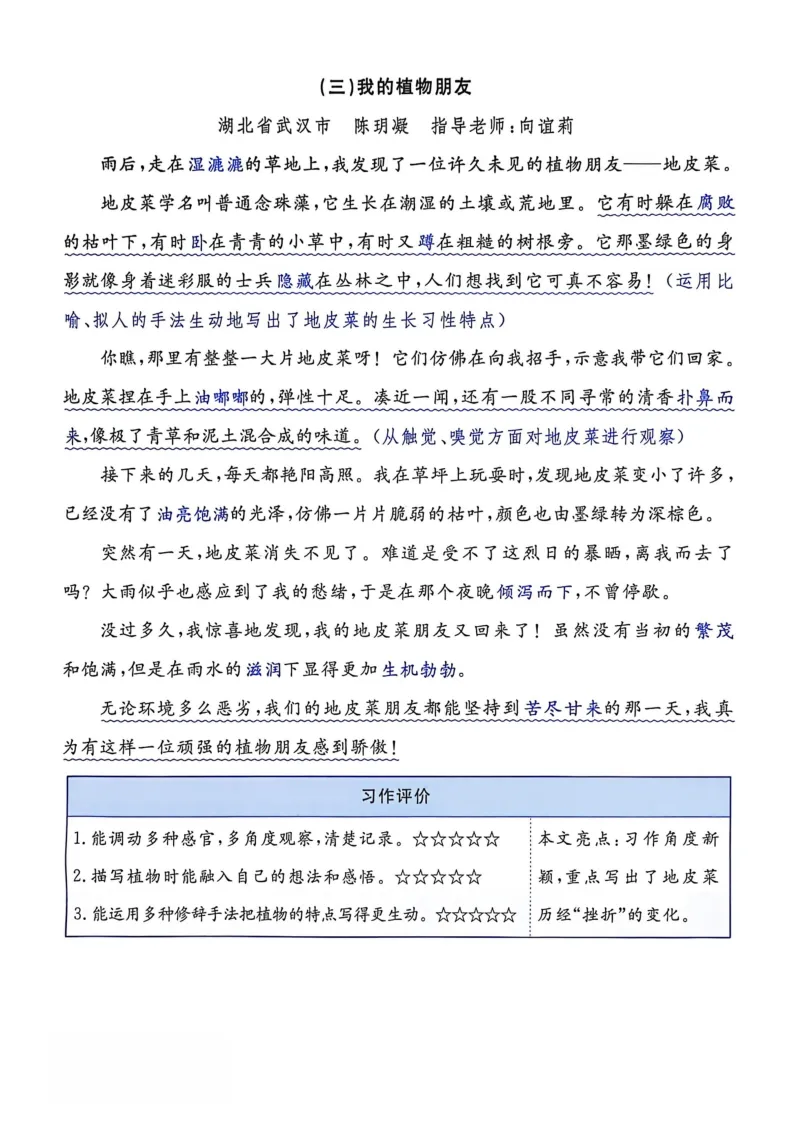 (三)我的植物朋友

湖北省武汉市　陈玥凝　指导老师：向谊莉

雨后，走在湿漉漉的草地上，我发现了一位许久未见的植物朋友——地皮菜。

地皮菜学名叫普通念珠藻，它生长在潮湿的土壤或荒地里。它有时躲在腐败的枯叶下，有时卧在青青的小草中，有时又蹲在粗糙的树根旁。它那墨绿色的身影就像身着迷彩服的士兵隐藏在丛林之中，人们想找到它可真不容易！(运用比喻、拟人的手法生动地写出了地皮菜的生长习性特点)

你瞧，那里有整整一大片地皮菜呀！它们仿佛在向我招手，示意我带它们回家。地皮菜捏在手上油嘟嘟的，弹性十足。凑近一闻，还有一股不同寻常的清香扑鼻而来，像极了青草和泥土混合成的味道。(从触觉、嗅觉方面对地皮菜进行观察)

接下来的几天，每天都艳阳高照。我在草坪上玩耍时，发现地皮菜变小了许多，已经没有了油亮饱满的光泽，仿佛一片片脆弱的枯叶，颜色也由墨绿转为深棕色。

突然有一天，地皮菜消失不见了。难道是受不了这烈日的暴晒，离我而去了吗？大雨似乎也感应到了我的愁绪，于是在那个夜晚倾泻而下，不曾停歇。

没过多久，我惊喜地发现，我的地皮菜朋友又回来了！虽然没有当初的繁茂和饱满，但是在雨水的滋润下显得更加生机勃勃。

无论环境多么恶劣，我们的地皮菜朋友都能坚持到苦尽甘来的那一天，我真为有这样一位顽强的植物朋友感到骄傲！

| 习作评价 | |
|---|---|
| 1.能调动多种感官，多角度观察，清楚记录。☆☆☆☆☆<br>2.描写植物时能融入自己的想法和感悟。☆☆☆☆☆<br>3.能运用多种修辞手法把植物的特点写得更生动。☆☆☆☆☆ | 本文亮点：习作角度新颖，重点写出了地皮菜历经“挫折”的变化。 |